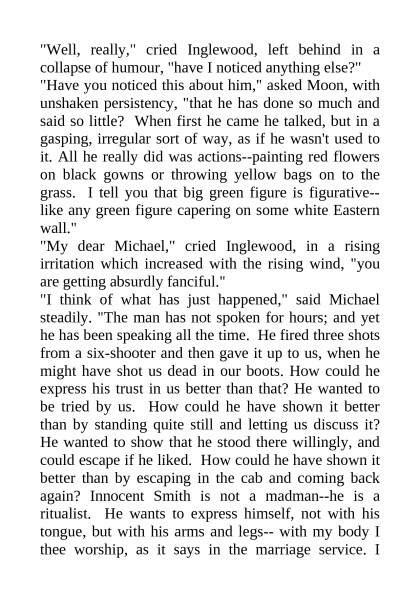 "Well, really," cried Inglewood, left behind in a collapse of humour, "have I noticed anything else?"

"Have you noticed this about him," asked Moon, with unshaken persistency, "that he has done so much and said so little? When first he came he talked, but in a gasping, irregular sort of way, as if he wasn't used to it. All he really did was actions--painting red flowers on black gowns or throwing yellow bags on to the grass. I tell you that big green figure is figurative--like any green figure capering on some white Eastern wall."

"My dear Michael," cried Inglewood, in a rising irritation which increased with the rising wind, "you are getting absurdly fanciful."

"I think of what has just happened," said Michael steadily. "The man has not spoken for hours; and yet he has been speaking all the time. He fired three shots from a six-shooter and then gave it up to us, when he might have shot us dead in our boots. How could he express his trust in us better than that? He wanted to be tried by us. How could he have shown it better than by standing quite still and letting us discuss it? He wanted to show that he stood there willingly, and could escape if he liked. How could he have shown it better than by escaping in the cab and coming back again? Innocent Smith is not a madman--he is a ritualist. He wants to express himself, not with his tongue, but with his arms and legs-- with my body I thee worship, as it says in the marriage service. I